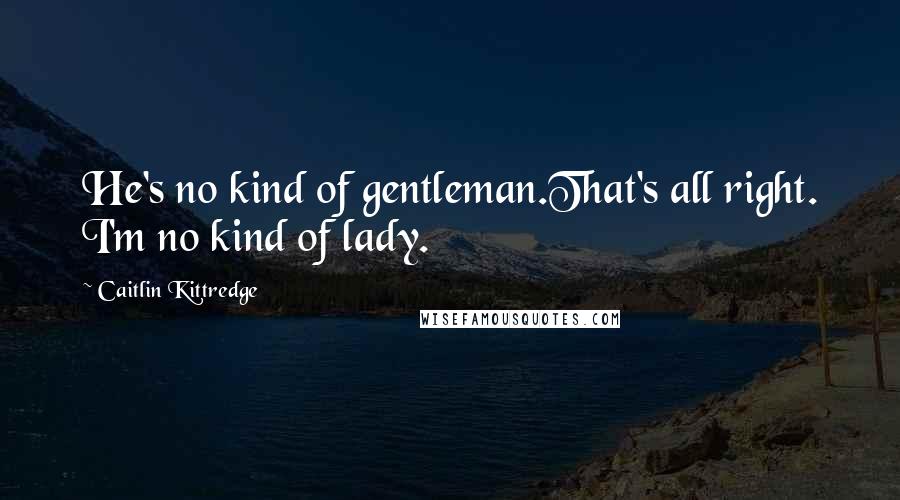 He's no kind of gentleman.That's all right. I'm no kind of lady.

~ Caitlin Kittredge

WISEFAMOUSQUOTES.COM